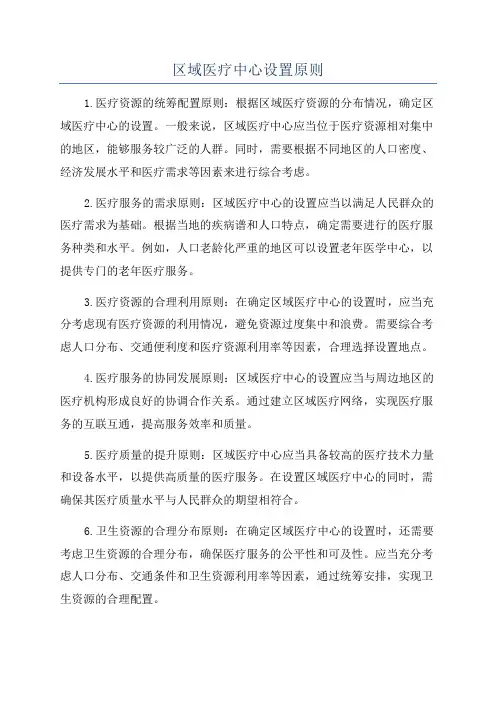 区域医疗中心设置原则

1.医疗资源的统筹配置原则：根据区域医疗资源的分布情况，确定区域医疗中心的设置。一般来说，区域医疗中心应当位于医疗资源相对集中的地区，能够服务较广泛的人群。同时，需要根据不同地区的人口密度、经济发展水平和医疗需求等因素来进行综合考虑。

2.医疗服务的需求原则：区域医疗中心的设置应当以满足人民群众的医疗需求为基础。根据当地的疾病谱和人口特点，确定需要进行的医疗服务种类和水平。例如，人口老龄化严重的地区可以设置老年医学中心，以提供专门的老年医疗服务。

3.医疗资源的合理利用原则：在确定区域医疗中心的设置时，应当充分考虑现有医疗资源的利用情况，避免资源过度集中和浪费。需要综合考虑人口分布、交通便利度和医疗资源利用率等因素，合理选择设置地点。

4.医疗服务的协同发展原则：区域医疗中心的设置应当与周边地区的医疗机构形成良好的协调合作关系。通过建立区域医疗网络，实现医疗服务的互联互通，提高服务效率和质量。

5.医疗质量的提升原则：区域医疗中心应当具备较高的医疗技术力量和设备水平，以提供高质量的医疗服务。在设置区域医疗中心的同时，需确保其医疗质量水平与人民群众的期望相符合。

6.卫生资源的合理分布原则：在确定区域医疗中心的设置时，还需要考虑卫生资源的合理分布，确保医疗服务的公平性和可及性。应当充分考虑人口分布、交通条件和卫生资源利用率等因素，通过统筹安排，实现卫生资源的合理配置。